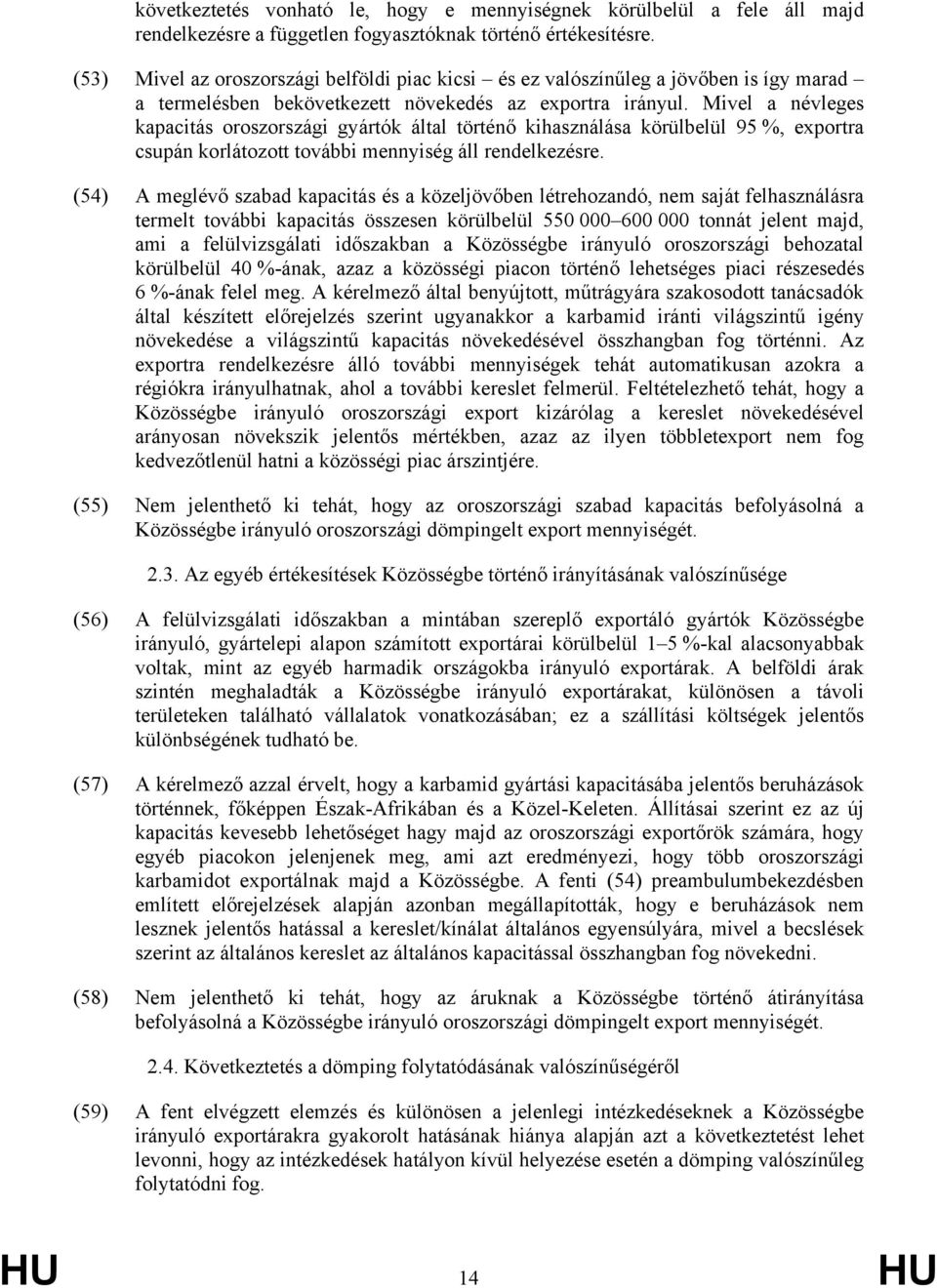 következtetés vonható le, hogy e mennyiségnek körülbelül a fele áll majd rendelkezésre a független fogyasztóknak történő értékesítésre.

(53) Mivel az oroszországi belföldi piac kicsi – és ez valószínűleg a jövőben is így marad – a termelésben bekövetkezett növekedés az exportra irányul. Mivel a névleges kapacitás oroszországi gyártók által történő kihasználása körülbelül 95 %, exportra csupán korlátozott további mennyiség áll rendelkezésre.

(54) A meglévő szabad kapacitás és a közeljövőben létrehozandó, nem saját felhasználásra termelt további kapacitás összesen körülbelül 550 000–600 000 tonnát jelent majd, ami a felülvizsgálati időszakban a Közösségbe irányuló oroszországi behozatal körülbelül 40 %-ának, azaz a közösségi piacon történő lehetséges piaci részesedés 6 %-ának felel meg. A kérelmező által benyújtott, műtrágyára szakosodott tanácsadók által készített előrejelzés szerint ugyanakkor a karbamid iránti világszintű igény növekedése a világszintű kapacitás növekedésével összhangban fog történni. Az exportra rendelkezésre álló további mennyiségek tehát automatikusan azokra a régiókra irányulhatnak, ahol a további kereslet felmerül. Feltételezhető tehát, hogy a Közösségbe irányuló oroszországi export kizárólag a kereslet növekedésével arányosan növekszik jelentős mértékben, azaz az ilyen többletexport nem fog kedvezőtlenül hatni a közösségi piac árszintjére.

(55) Nem jelenthető ki tehát, hogy az oroszországi szabad kapacitás befolyásolná a Közösségbe irányuló oroszországi dömpingelt export mennyiségét.

2.3. Az egyéb értékesítések Közösségbe történő irányításának valószínűsége

(56) A felülvizsgálati időszakban a mintában szereplő exportáló gyártók Közösségbe irányuló, gyártelepi alapon számított exportárai körülbelül 1–5 %-kal alacsonyabbak voltak, mint az egyéb harmadik országokba irányuló exportárak. A belföldi árak szintén meghaladták a Közösségbe irányuló exportárakat, különösen a távoli területeken található vállalatok vonatkozásában; ez a szállítási költségek jelentős különbségének tudható be.

(57) A kérelmező azzal érvelt, hogy a karbamid gyártási kapacitásába jelentős beruházások történnek, főképpen Észak-Afrikában és a Közel-Keleten. Állításai szerint ez az új kapacitás kevesebb lehetőséget hagy majd az oroszországi exportőrök számára, hogy egyéb piacokon jelenjenek meg, ami azt eredményezi, hogy több oroszországi karbamidot exportálnak majd a Közösségbe. A fenti (54) preambulumbekezdésben említett előrejelzések alapján azonban megállapították, hogy e beruházások nem lesznek jelentős hatással a kereslet/kínálat általános egyensúlyára, mivel a becslések szerint az általános kereslet az általános kapacitással összhangban fog növekedni.

(58) Nem jelenthető ki tehát, hogy az áruknak a Közösségbe történő átirányítása befolyásolná a Közösségbe irányuló oroszországi dömpingelt export mennyiségét.

2.4. Következtetés a dömping folytatódásának valószínűségéről

(59) A fent elvégzett elemzés és különösen a jelenlegi intézkedéseknek a Közösségbe irányuló exportárakra gyakorolt hatásának hiánya alapján azt a következtetést lehet levonni, hogy az intézkedések hatályon kívül helyezése esetén a dömping valószínűleg folytatódni fog.

HU 14 HU